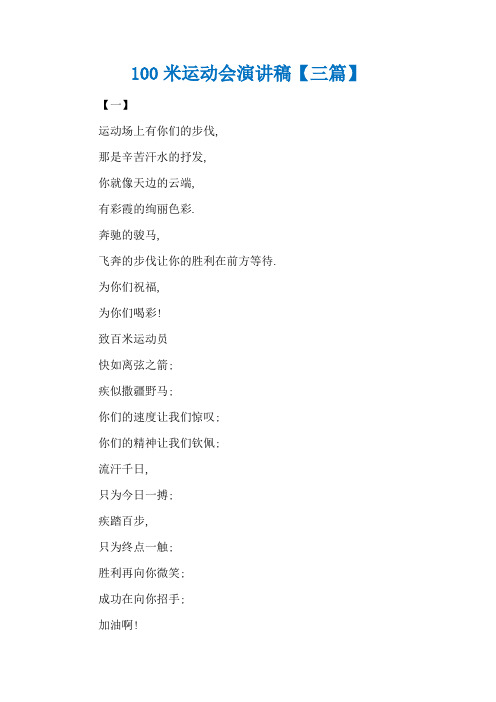 100 米运动会演讲稿【三篇】

【一】

运动场上有你们的步伐,

那是辛苦汗水的抒发,

你就像天边的云端,

有彩霞的绚丽色彩.

奔驰的骏马,

飞奔的步伐让你的胜利在前方等待.

为你们祝福,

为你们喝彩!

致百米运动员

快如离弦之箭;

疾似撒疆野马;

你们的速度让我们惊叹;

你们的精神让我们钦佩;

流汗千日,

只为今日一搏;

疾踏百步,

只为终点一触;

胜利再向你微笑;

成功在向你招手;

加油啊!